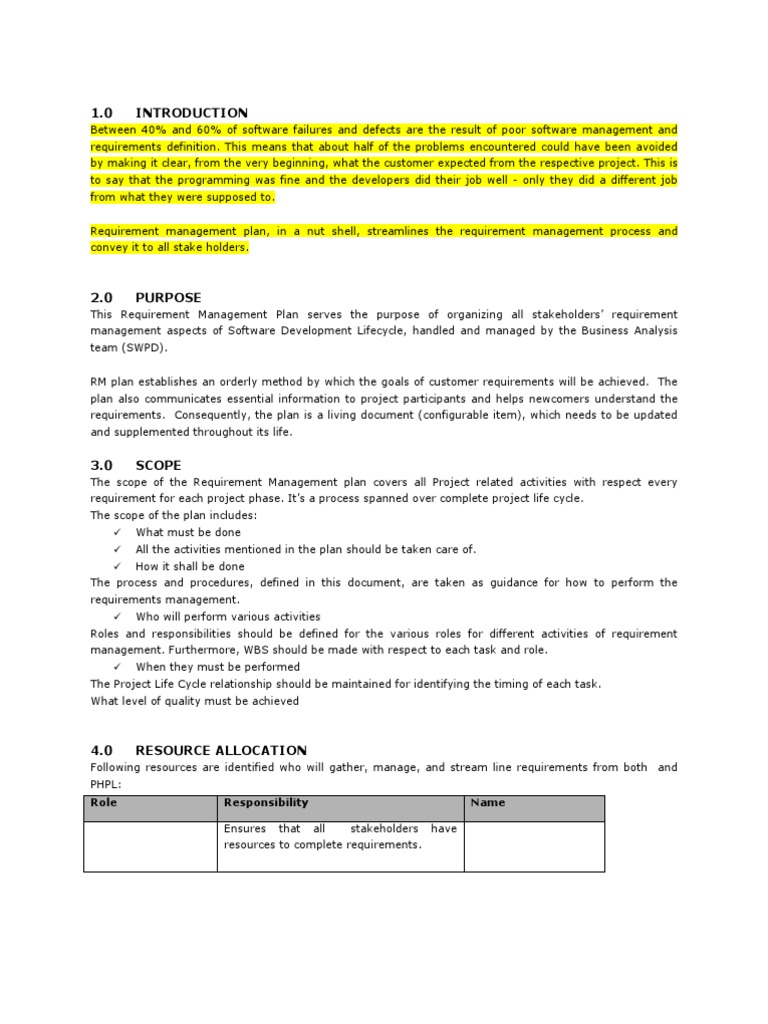 1.0 INTRODUCTION
Between 40% and 60% of software failures and defects are the result of poor software management and requirements definition. This means that about half of the problems encountered could have been avoided by making it clear, from the very beginning, what the customer expected from the respective project. This is to say that the programming was fine and the developers did their job well - only they did a different job from what they were supposed to.

Requirement management plan, in a nut shell, streamlines the requirement management process and convey it to all stake holders.

2.0 PURPOSE
This Requirement Management Plan serves the purpose of organizing all stakeholders' requirement management aspects of Software Development Lifecycle, handled and managed by the Business Analysis team (SWPD).

RM plan establishes an orderly method by which the goals of customer requirements will be achieved. The plan also communicates essential information to project participants and helps newcomers understand the requirements. Consequently, the plan is a living document (configurable item), which needs to be updated and supplemented throughout its life.

3.0 SCOPE
The scope of the Requirement Management plan covers all Project related activities with respect every requirement for each project phase. It's a process spanned over complete project life cycle.
The scope of the plan includes:
✓ What must be done
✓ All the activities mentioned in the plan should be taken care of.
✓ How it shall be done
The process and procedures, defined in this document, are taken as guidance for how to perform the requirements management.
✓ Who will perform various activities
Roles and responsibilities should be defined for the various roles for different activities of requirement management. Furthermore, WBS should be made with respect to each task and role.
✓ When they must be performed
The Project Life Cycle relationship should be maintained for identifying the timing of each task.
What level of quality must be achieved

4.0 RESOURCE ALLOCATION
Following resources are identified who will gather, manage, and stream line requirements from both and PHPL:

| Role | Responsibility | Name |
|---|---|---|
| | Ensures that all stakeholders have resources to complete requirements. | |